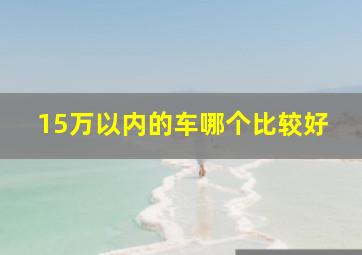 15万以内的车哪个比较好